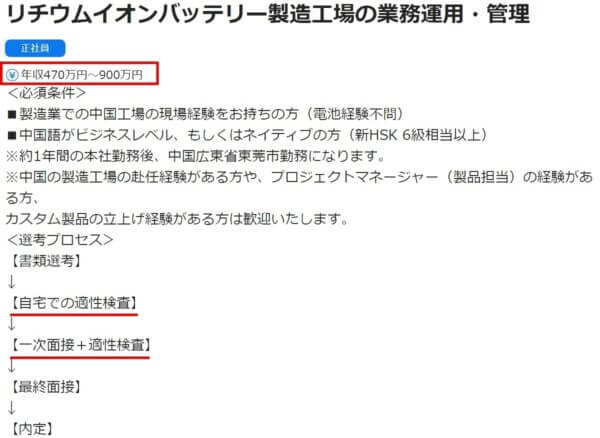 リチウムイオンバッテリー製造工場の業務運用・管理

正社員

¥ 年収470万円～900万円

<必須条件>
■製造業での中国工場の現場経験をお持ちの方（電池経験不問）
■中国語がビジネスレベル、もしくはネイティブの方（新HSK 6級相当以上）
※約1年間の本社勤務後、中国広東省東莞市勤務になります。
※中国の製造工場の赴任経験がある方や、プロジェクトマネージャー（製品担当）の経験がある方、
カスタム製品の立上げ経験がある方は歓迎いたします。
<選考プロセス>
【書類選考】
↓
【自宅での適性検査】
↓
【一次面接＋適性検査】
↓
【最終面接】
↓
【内定】